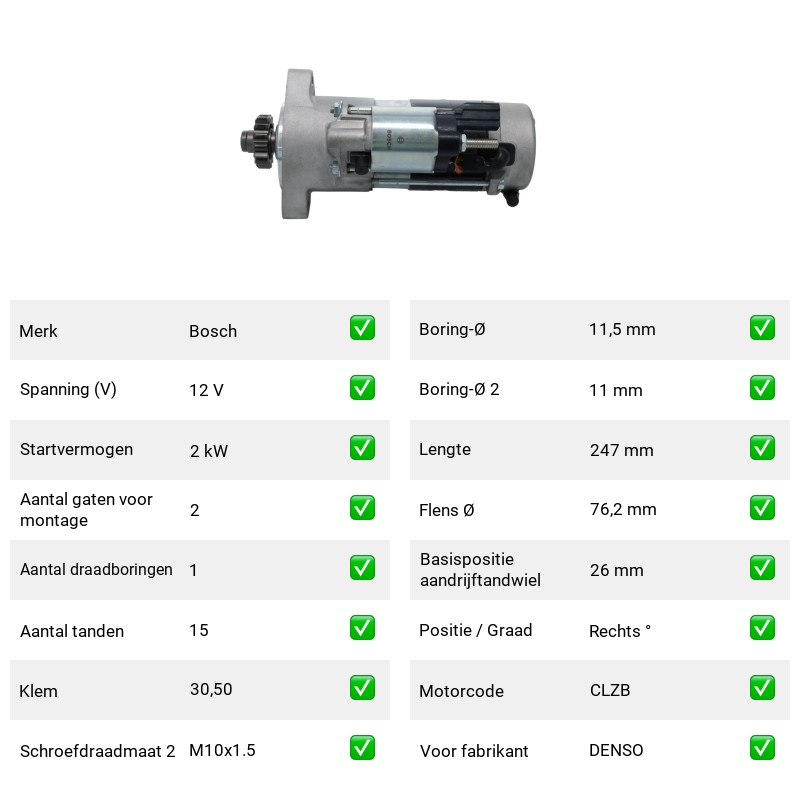 Merk Bosch ☑
Spanning (V) 12 V ☑
Startvermogen 2 kW ☑
Aantal gaten voor montage 2 ☑
Aantal draadboringen 1 ☑
Aantal tanden 15 ☑
Klem 30,50 ☑
Schroefdraadmaat 2 M10x1.5 ☑

Boring-Ø 11,5 mm ☑
Boring-Ø 2 11 mm ☑
Lengte 247 mm ☑
Flens Ø 76,2 mm ☑
Basispositie aandrijftandwiel 26 mm ☑
Positie / Graad Rechts ° ☑
Motorcode CLZB ☑
Voor fabrikant DENSO ☑